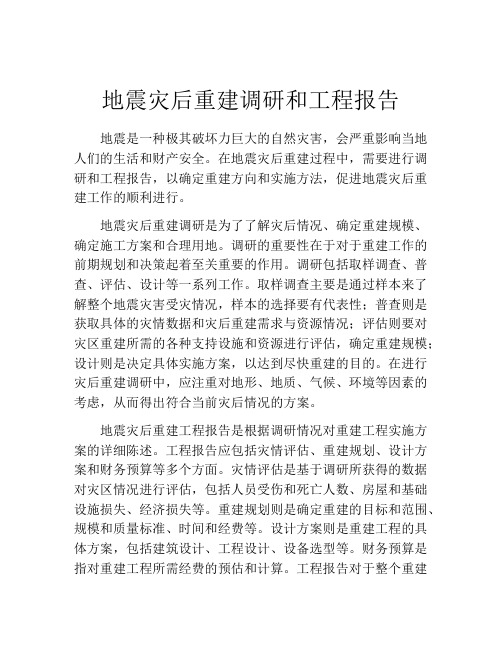 地震灾后重建调研和工程报告

地震是一种极其破坏力巨大的自然灾害，会严重影响当地人们的生活和财产安全。在地震灾后重建过程中，需要进行调研和工程报告，以确定重建方向和实施方法，促进地震灾后重建工作的顺利进行。

地震灾后重建调研是为了了解灾后情况、确定重建规模、确定施工方案和合理用地。调研的重要性在于对于重建工作的前期规划和决策起着至关重要的作用。调研包括取样调查、普查、评估、设计等一系列工作。取样调查主要是通过样本来了解整个地震灾害受灾情况，样本的选择要有代表性；普查则是获取具体的灾情数据和灾后重建需求与资源情况；评估则要对灾区重建所需的各种支持设施和资源进行评估，确定重建规模；设计则是决定具体实施方案，以达到尽快重建的目的。在进行灾后重建调研中，应注重对地形、地质、气候、环境等因素的考虑，从而得出符合当前灾后情况的方案。

地震灾后重建工程报告是根据调研情况对重建工程实施方案的详细陈述。工程报告应包括灾情评估、重建规划、设计方案和财务预算等多个方面。灾情评估是基于调研所获得的数据对灾区情况进行评估，包括人员受伤和死亡人数、房屋和基础设施损失、经济损失等。重建规划则是确定重建的目标和范围、规模和质量标准、时间和经费等。设计方案则是重建工程的具体方案，包括建筑设计、工程设计、设备选型等。财务预算是指对重建工程所需经费的预估和计算。工程报告对于整个重建